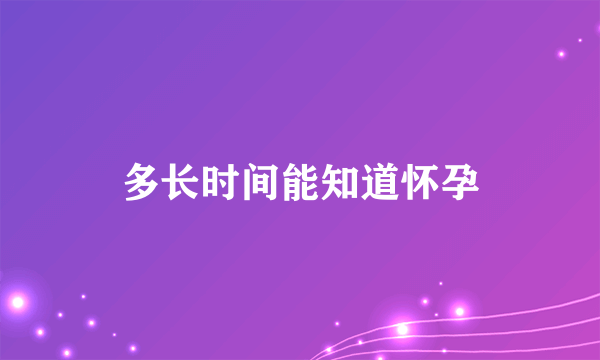 多长时间能知道怀孕